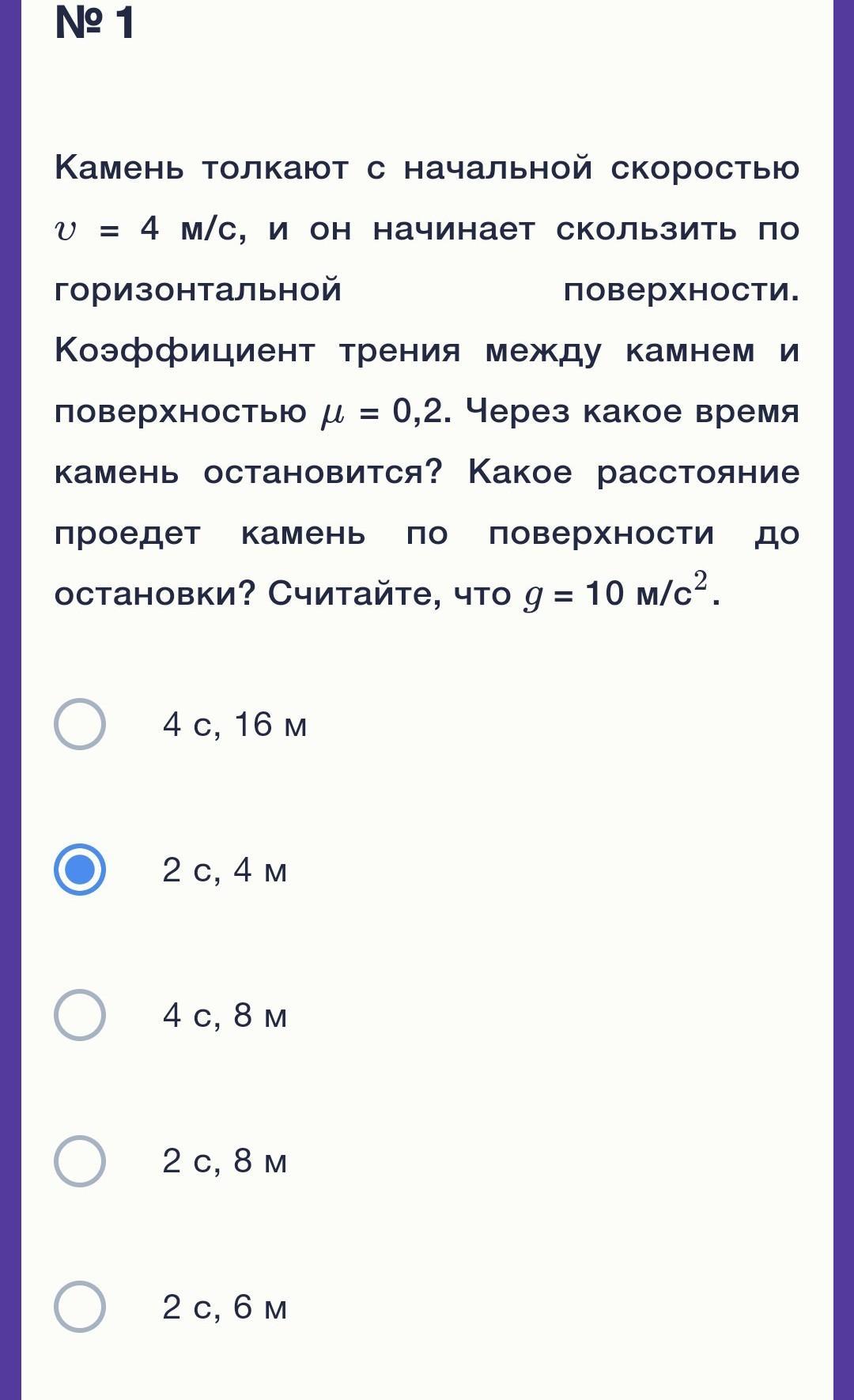 № 1

Камень толкают с начальной скоростью $v$ = 4 м/с, и он начинает скользить по горизонтальной поверхности. Коэффициент трения между камнем и поверхностью $\mu$ = 0,2. Через какое время камень остановится? Какое расстояние проедет камень по поверхности до остановки? Считайте, что $g$ = 10 м/с$^2$.

4 с, 16 м

2 с, 4 м

4 с, 8 м

2 с, 8 м

2 с, 6 м